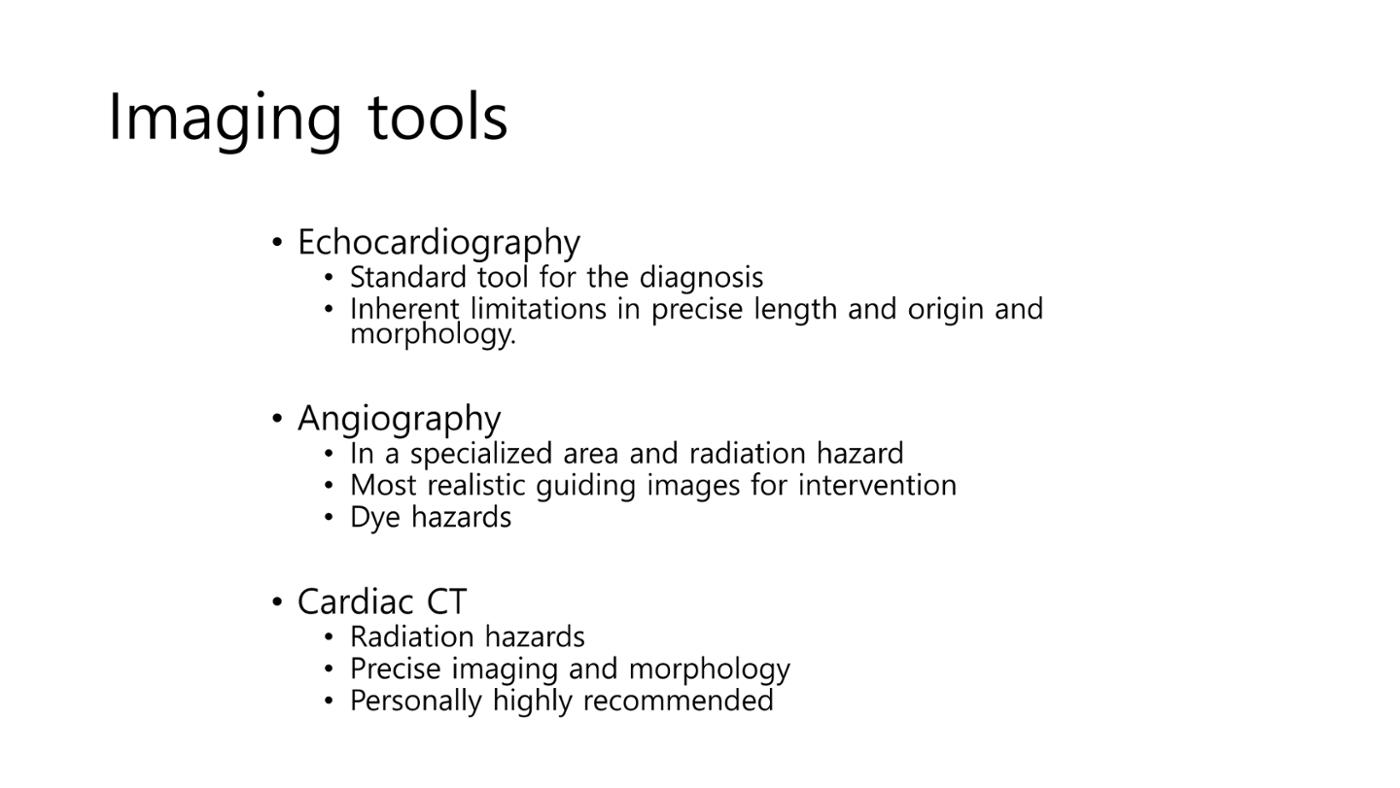 Imaging tools

• Echocardiography
• Standard tool for the diagnosis
• Inherent limitations in precise length and origin and morphology.

• Angiography
• In a specialized area and radiation hazard
• Most realistic guiding images for intervention
• Dye hazards

• Cardiac CT
• Radiation hazards
• Precise imaging and morphology
• Personally highly recommended